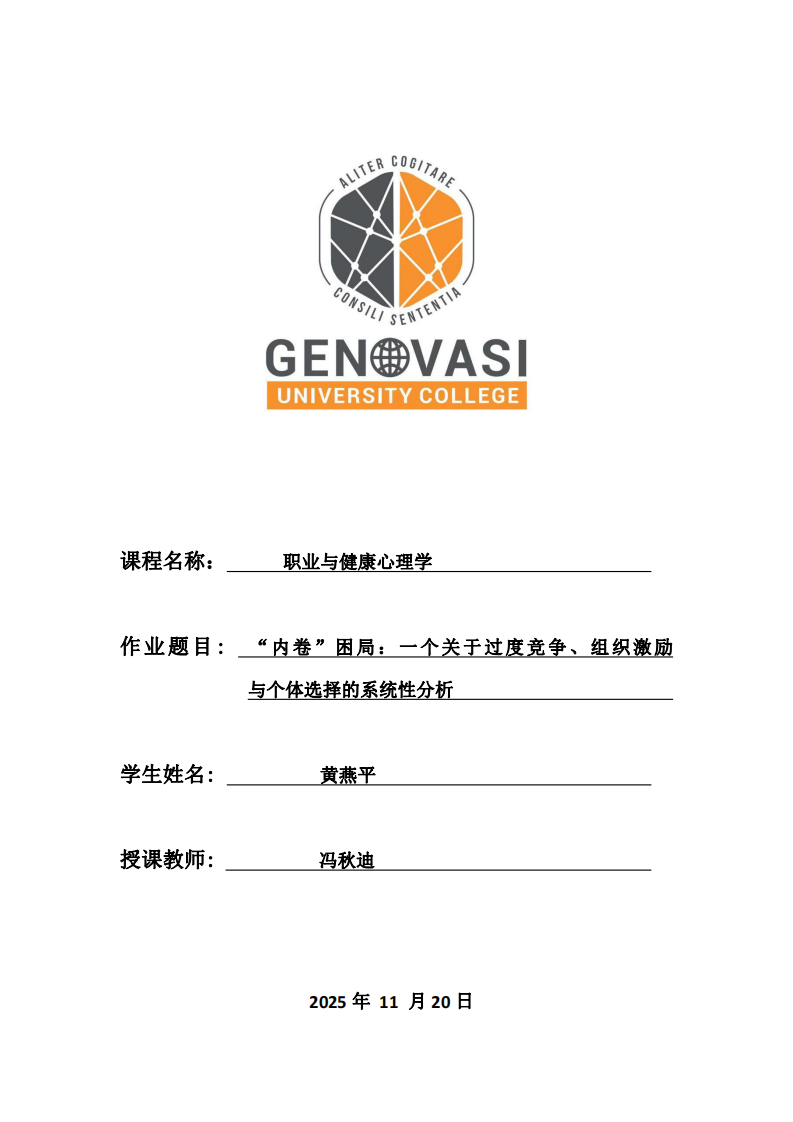 ALITER COGITARE
CONSILI SENTENTIA
GENOVASI
UNIVERSITY COLLEGE

课程名称： 职业与健康心理学

作业题目： “内卷”困局：一个关于过度竞争、组织激励与个体选择的系统性分析

学生姓名： 黄燕平

授课教师： 冯秋迪

2025 年 11 月 20 日